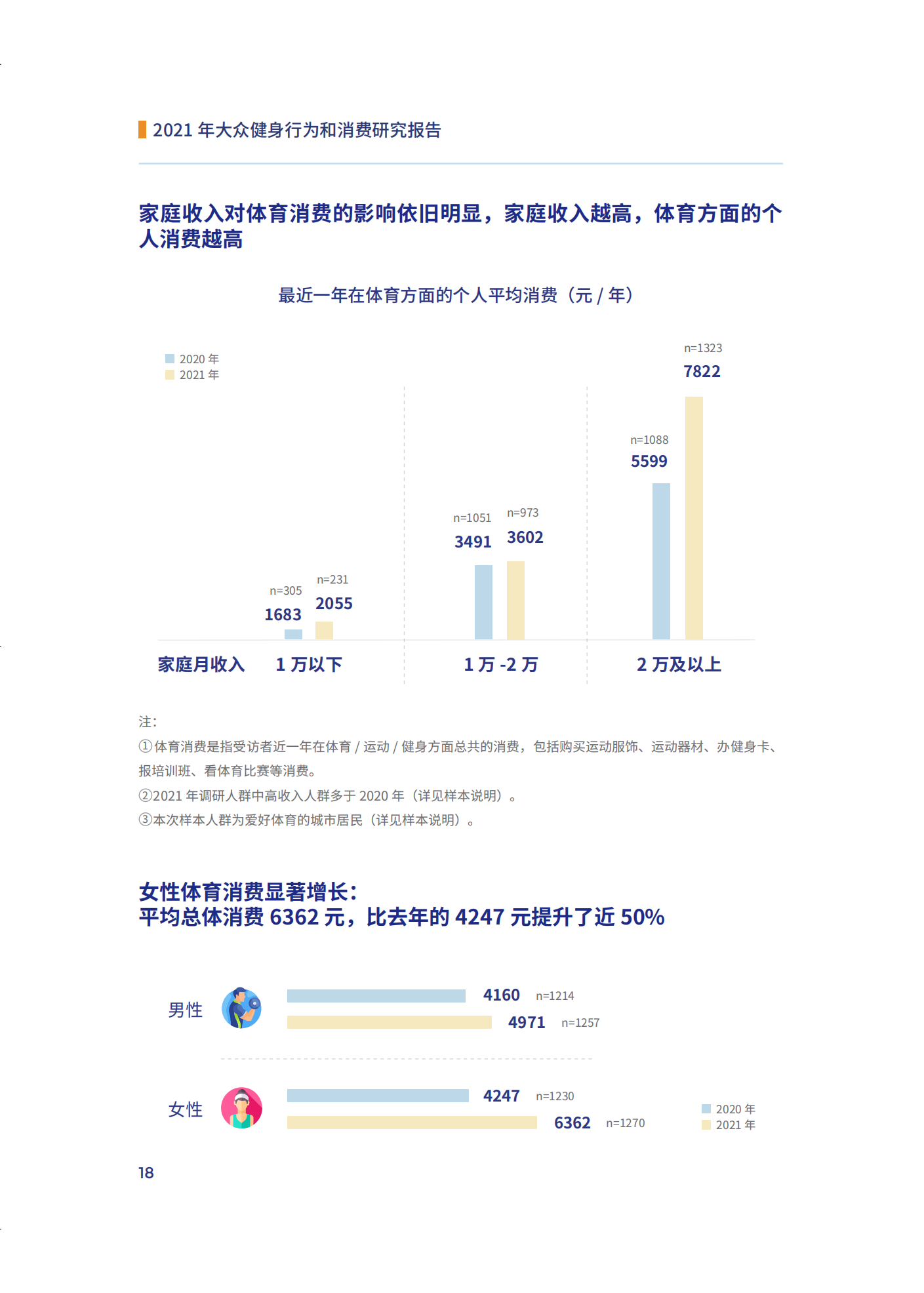 2021 年大众健身行为和消费研究报告

家庭收入对体育消费的影响依旧明显，家庭收入越高，体育方面的个人消费越高

最近一年在体育方面的个人平均消费（元 / 年）

2020 年
2021 年

n=305
1683
n=231
2055
n=1051
3491
n=973
3602
n=1088
5599
n=1323
7822

家庭月收入 1 万以下 1 万 -2 万 2 万及以上

注：
①体育消费是指受访者近一年在体育 / 运动 / 健身方面总共的消费，包括购买运动服饰、运动器材、办健身卡、报培训班、看体育比赛等消费。
②2021 年调研人群中高收入人群多于 2020 年（详见样本说明）。
③本次样本人群为爱好体育的城市居民（详见样本说明）。

女性体育消费显著增长：
平均总体消费 6362 元，比去年的 4247 元提升了近 50%

男性
4160 n=1214
4971 n=1257

女性
4247 n=1230
6362 n=1270

2020 年
2021 年

18